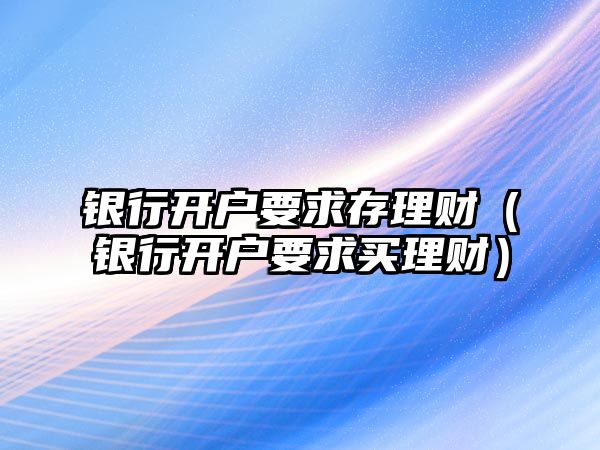 银行开户要求存理财（银行开户要求买理财）